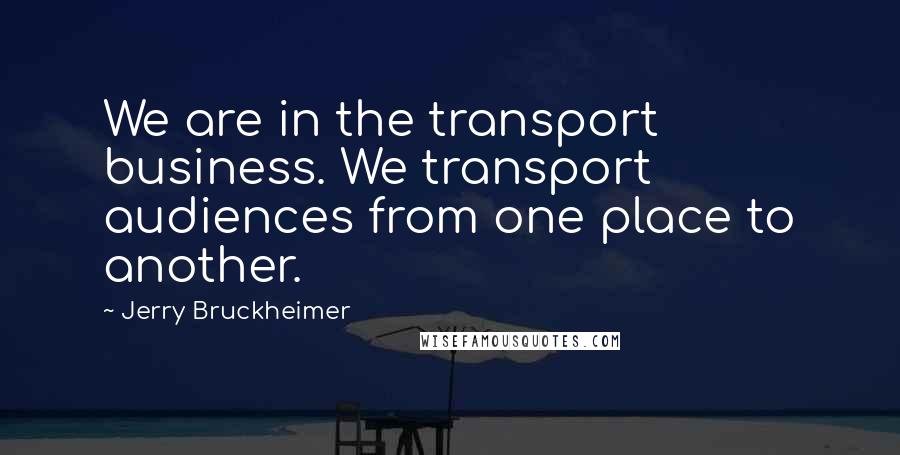 We are in the transport business. We transport audiences from one place to another.

~ Jerry Bruckheimer

WISEFAMOUSQUOTES.COM